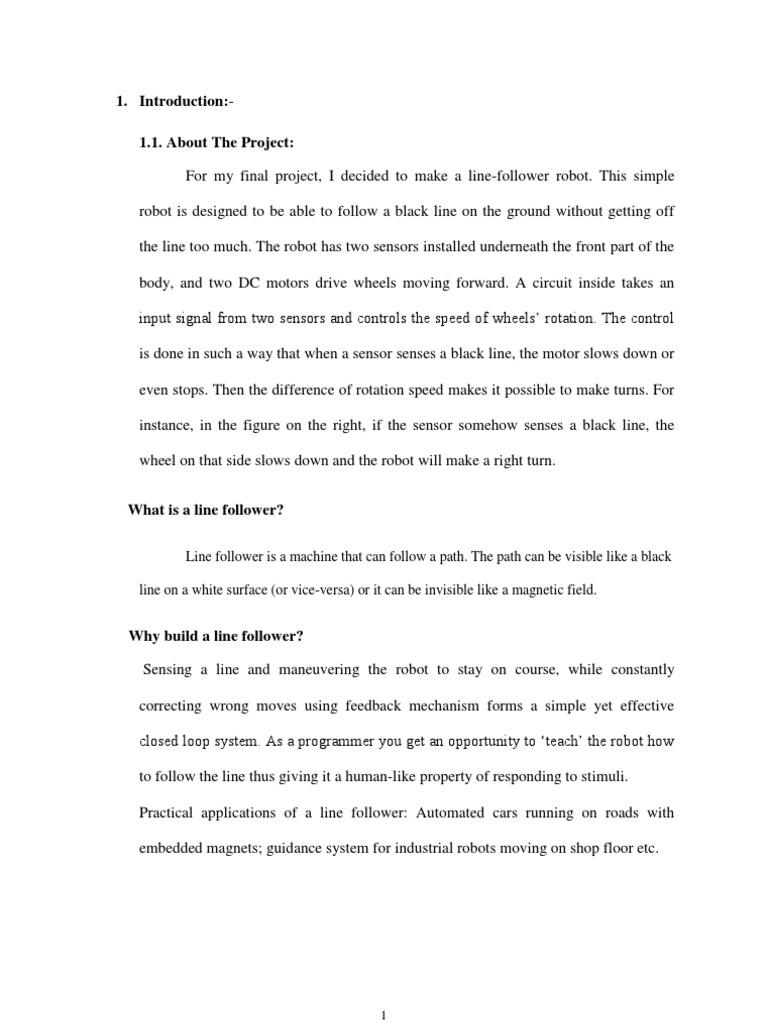 1. Introduction:-

1.1. About The Project:

For my final project, I decided to make a line-follower robot. This simple robot is designed to be able to follow a black line on the ground without getting off the line too much. The robot has two sensors installed underneath the front part of the body, and two DC motors drive wheels moving forward. A circuit inside takes an input signal from two sensors and controls the speed of wheels' rotation. The control is done in such a way that when a sensor senses a black line, the motor slows down or even stops. Then the difference of rotation speed makes it possible to make turns. For instance, in the figure on the right, if the sensor somehow senses a black line, the wheel on that side slows down and the robot will make a right turn.

What is a line follower?

Line follower is a machine that can follow a path. The path can be visible like a black line on a white surface (or vice-versa) or it can be invisible like a magnetic field.

Why build a line follower?

Sensing a line and maneuvering the robot to stay on course, while constantly correcting wrong moves using feedback mechanism forms a simple yet effective closed loop system. As a programmer you get an opportunity to 'teach' the robot how to follow the line thus giving it a human-like property of responding to stimuli.

Practical applications of a line follower: Automated cars running on roads with embedded magnets; guidance system for industrial robots moving on shop floor etc.

1